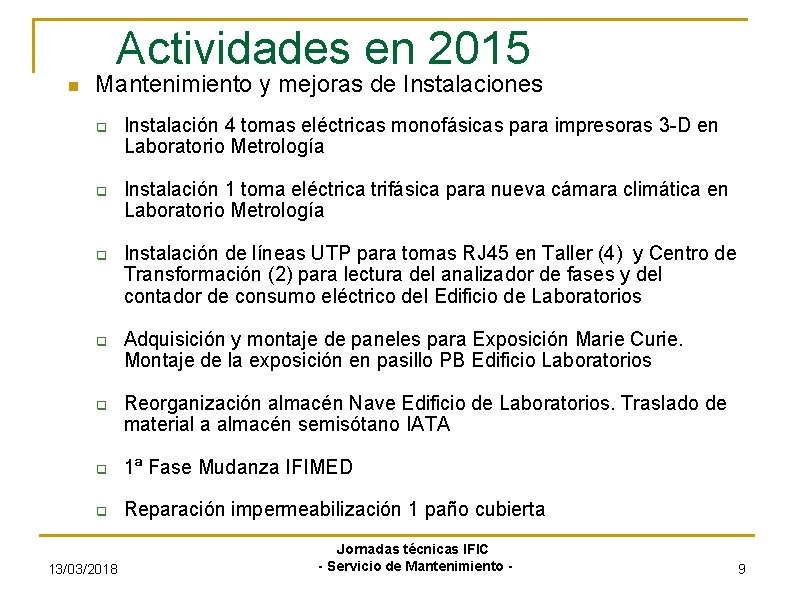 Actividades en 2015

Mantenimiento y mejoras de Instalaciones

Instalación 4 tomas eléctricas monofásicas para impresoras 3-D en Laboratorio Metrología

Instalación 1 toma eléctrica trifásica para nueva cámara climática en Laboratorio Metrología

Instalación de líneas UTP para tomas RJ45 en Taller (4) y Centro de Transformación (2) para lectura del analizador de fases y del contador de consumo eléctrico del Edificio de Laboratorios

Adquisición y montaje de paneles para Exposición Marie Curie. Montaje de la exposición en pasillo PB Edificio Laboratorios

Reorganización almacén Nave Edificio de Laboratorios. Traslado de material a almacén semisótano IATA

1ª Fase Mudanza IFIMED

Reparación impermeabilización 1 paño cubierta

13/03/2018

Jornadas técnicas IFIC
- Servicio de Mantenimiento -

9